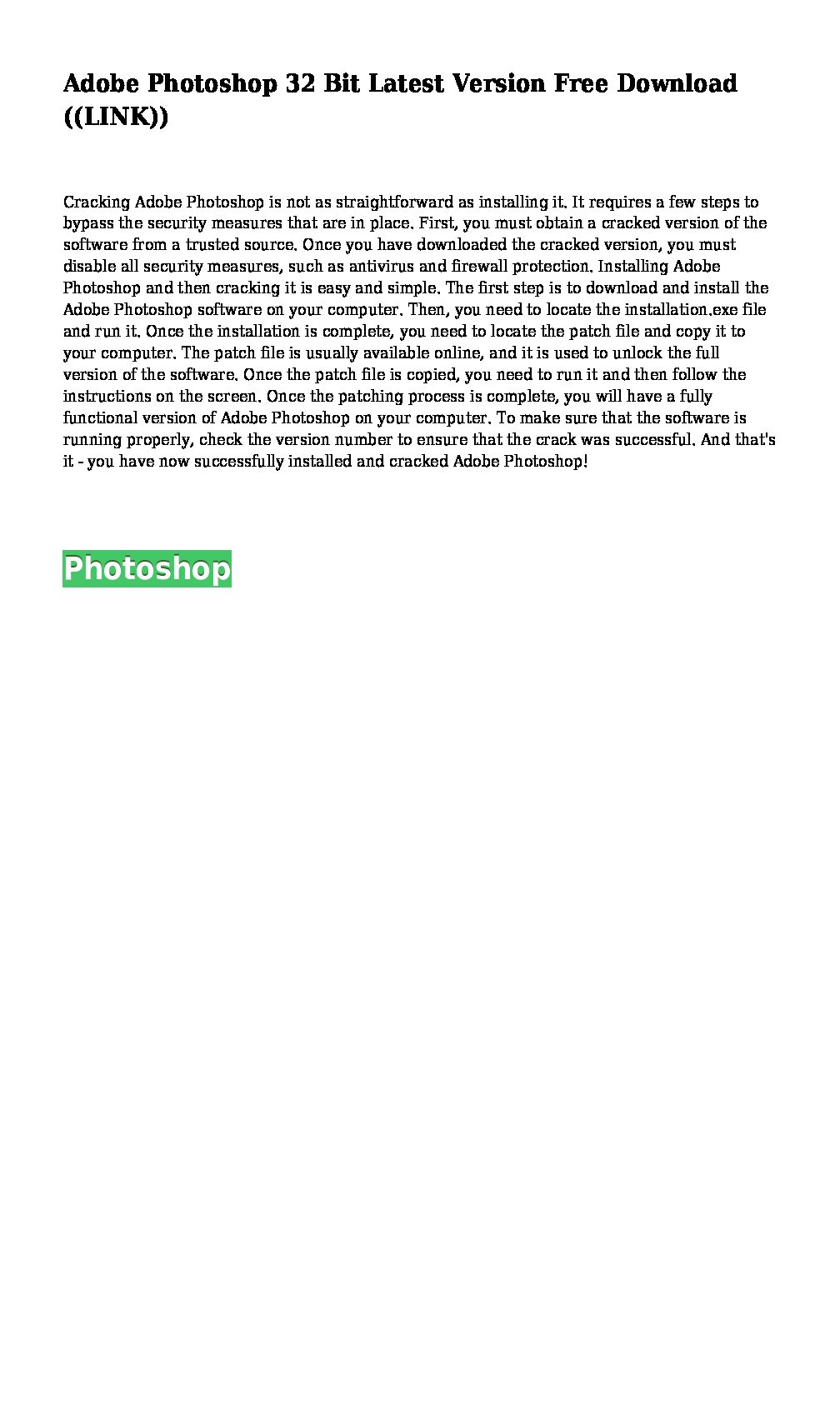 Adobe Photoshop 32 Bit Latest Version Free Download ((LINK))

Cracking Adobe Photoshop is not as straightforward as installing it. It requires a few steps to bypass the security measures that are in place. First, you must obtain a cracked version of the software from a trusted source. Once you have downloaded the cracked version, you must disable all security measures, such as antivirus and firewall protection. Installing Adobe Photoshop and then cracking it is easy and simple. The first step is to download and install the Adobe Photoshop software on your computer. Then, you need to locate the installation.exe file and run it. Once the installation is complete, you need to locate the patch file and copy it to your computer. The patch file is usually available online, and it is used to unlock the full version of the software. Once the patch file is copied, you need to run it and then follow the instructions on the screen. Once the patching process is complete, you will have a fully functional version of Adobe Photoshop on your computer. To make sure that the software is running properly, check the version number to ensure that the crack was successful. And that's it - you have now successfully installed and cracked Adobe Photoshop!

Photoshop